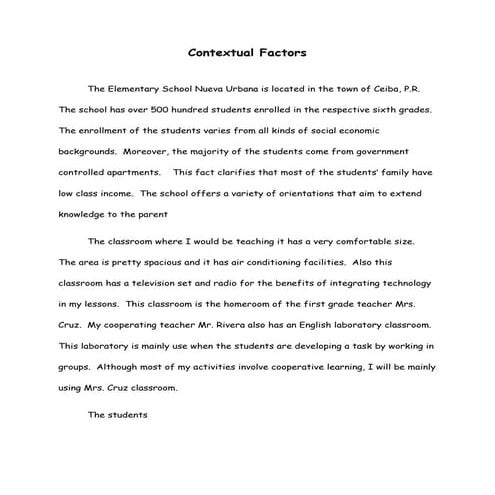 Contextual Factors

The Elementary School Nueva Urbana is located in the town of Ceiba, P.R. The school has over 500 hundred students enrolled in the respective sixth grades. The enrollment of the students varies from all kinds of social economic backgrounds. Moreover, the majority of the students come from government controlled apartments. This fact clarifies that most of the students' family have low class income. The school offers a variety of orientations that aim to extend knowledge to the parent

The classroom where I would be teaching it has a very comfortable size. The area is pretty spacious and it has air conditioning facilities. Also this classroom has a television set and radio for the benefits of integrating technology in my lessons. This classroom is the homeroom of the first grade teacher Mrs. Cruz. My cooperating teacher Mr. Rivera also has an English laboratory classroom. This laboratory is mainly use when the students are developing a task by working in groups. Although most of my activities involve cooperative learning, I will be mainly using Mrs. Cruz classroom.

The students